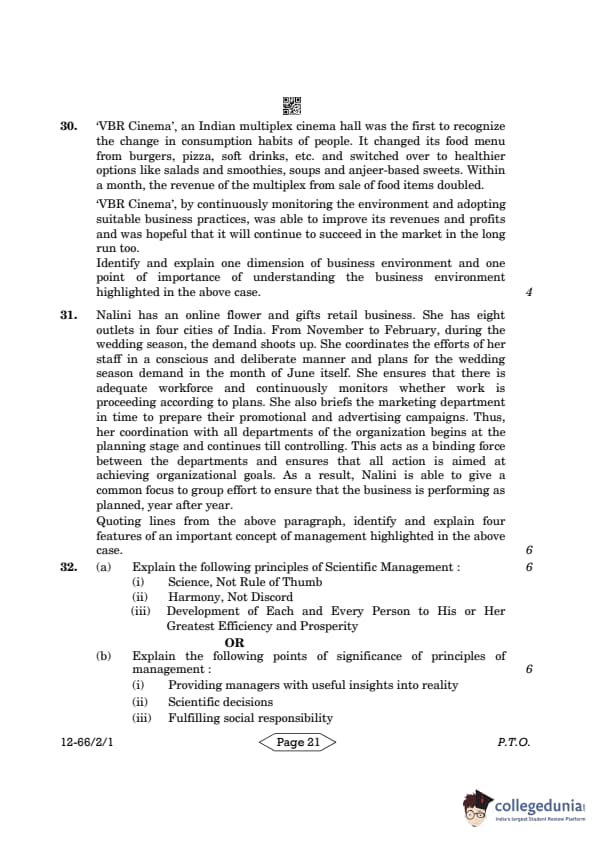 30. 'VBR Cinema', an Indian multiplex cinema hall was the first to recognize the change in consumption habits of people. It changed its food menu from burgers, pizza, soft drinks, etc. and switched over to healthier options like salads and smoothies, soups and anjeer-based sweets. Within a month, the revenue of the multiplex from sale of food items doubled.

'VBR Cinema', by continuously monitoring the environment and adopting suitable business practices, was able to improve its revenues and profits and was hopeful that it will continue to succeed in the market in the long run too.

Identify and explain one dimension of business environment and one point of importance of understanding the business environment highlighted in the above case. 4

31. Nalini has an online flower and gifts retail business. She has eight outlets in four cities of India. From November to February, during the wedding season, the demand shoots up. She coordinates the efforts of her staff in a conscious and deliberate manner and plans for the wedding season demand in the month of June itself. She ensures that there is adequate workforce and continuously monitors whether work is proceeding according to plans. She also briefs the marketing department in time to prepare their promotional and advertising campaigns. Thus, her coordination with all departments of the organization begins at the planning stage and continues till controlling. This acts as a binding force between the departments and ensures that all action is aimed at achieving organizational goals. As a result, Nalini is able to give a common focus to group effort to ensure that the business is performing as planned, year after year.

Quoting lines from the above paragraph, identify and explain four features of an important concept of management highlighted in the above case. 6

32. (a) Explain the following principles of Scientific Management : 6
(i) Science, Not Rule of Thumb
(ii) Harmony, Not Discord
(iii) Development of Each and Every Person to His or Her Greatest Efficiency and Prosperity

OR

(b) Explain the following points of significance of principles of management : 6
(i) Providing managers with useful insights into reality
(ii) Scientific decisions
(iii) Fulfilling social responsibility

12-66/2/1 Page 21 P.T.O.

collegedunia
India's largest Student Review Platform